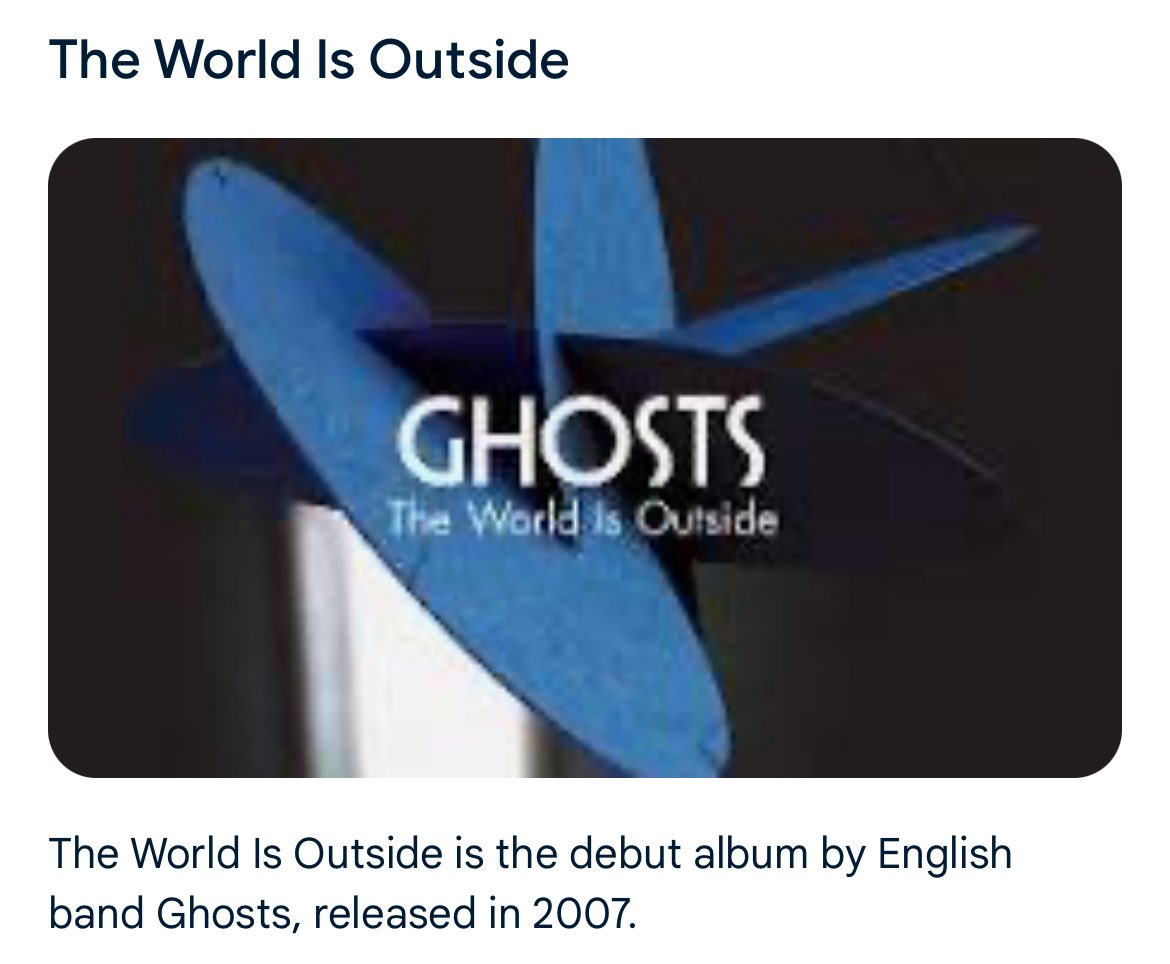 The World Is Outside

GHOSTS
The World Is Outside

The World Is Outside is the debut album by English band Ghosts, released in 2007.